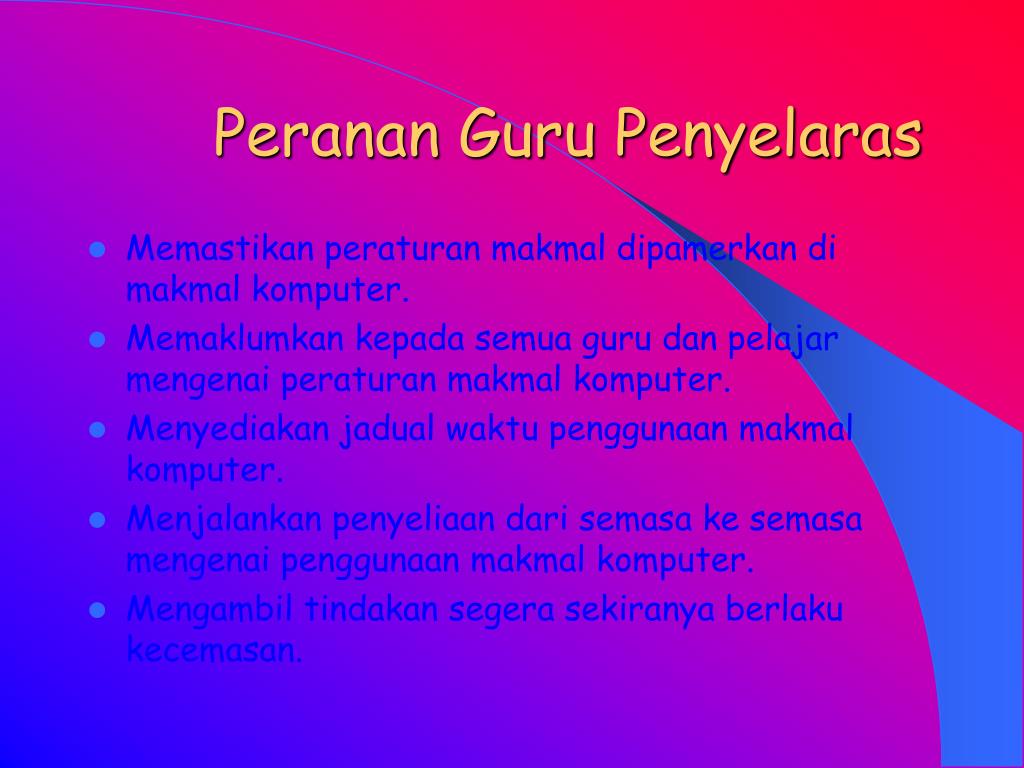 Peranan Guru Penyelaras

- Memastikan peraturan makmal dipamerkan di makmal komputer.
- Memaklumkan kepada semua guru dan pelajar mengenai peraturan makmal komputer.
- Menyediakan jadual waktu penggunaan makmal komputer.
- Menjalankan penyeliaan dari semasa ke semasa mengenai penggunaan makmal komputer.
- Mengambil tindakan segera sekiranya berlaku kecemasan.